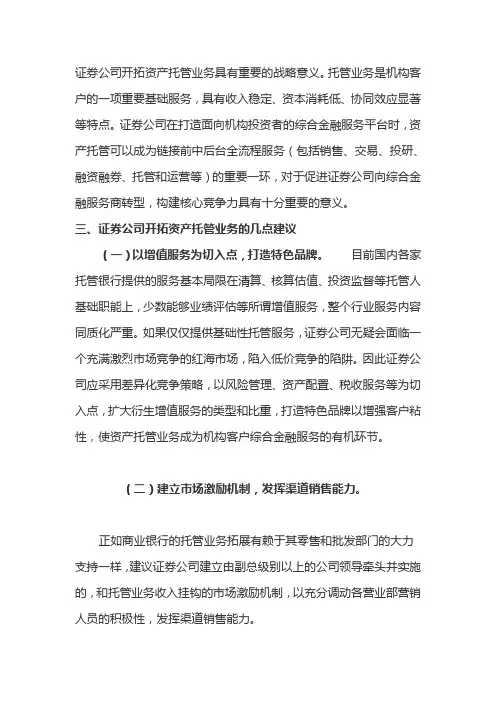 证券公司开拓资产托管业务具有重要的战略意义。托管业务是机构客户的一项重要基础服务，具有收入稳定、资本消耗低、协同效应显著等特点。证券公司在打造面向机构投资者的综合金融服务平台时，资产托管可以成为链接前中后台全流程服务（包括销售、交易、投研、融资融券、托管和运营等）的重要一环，对于促进证券公司向综合金融服务商转型，构建核心竞争力具有十分重要的意义。

三、证券公司开拓资产托管业务的几点建议

（一）以增值服务为切入点，打造特色品牌。　　目前国内各家托管银行提供的服务基本局限在清算、核算估值、投资监督等托管人基础职能上，少数能够业绩评估等所谓增值服务，整个行业服务内容同质化严重。如果仅仅提供基础性托管服务，证券公司无疑会面临一个充满激烈市场竞争的红海市场，陷入低价竞争的陷阱。因此证券公司应采用差异化竞争策略，以风险管理、资产配置、税收服务等为切入点，扩大衍生增值服务的类型和比重，打造特色品牌以增强客户粘性，使资产托管业务成为机构客户综合金融服务的有机环节。

（二）建立市场激励机制，发挥渠道销售能力。

正如商业银行的托管业务拓展有赖于其零售和批发部门的大力支持一样，建议证券公司建立由副总级别以上的公司领导牵头并实施的，和托管业务收入挂钩的市场激励机制，以充分调动各营业部营销人员的积极性，发挥渠道销售能力。